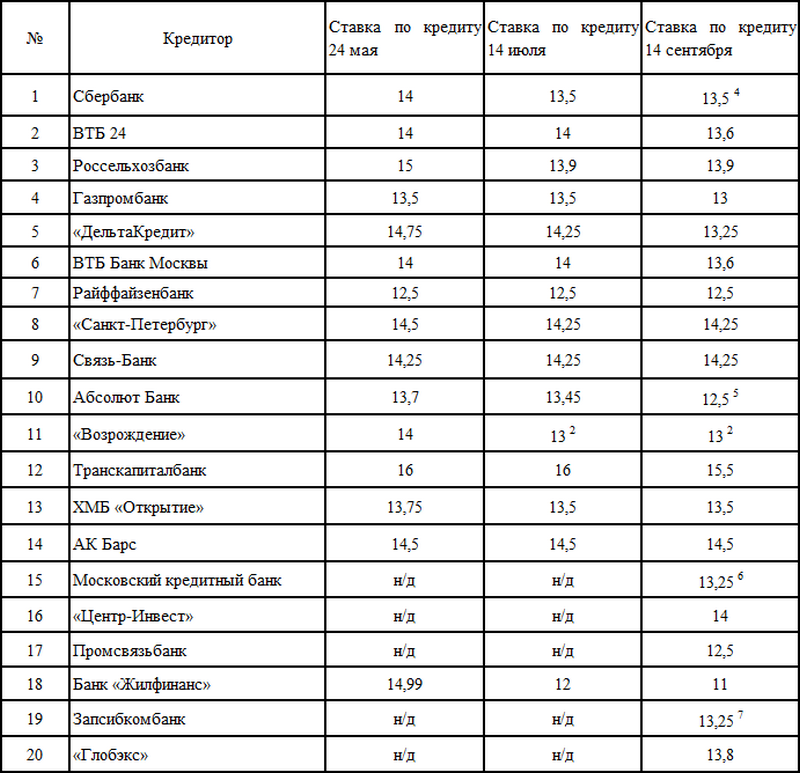 | № | Кредитор | Ставка по кредиту 24 мая | Ставка по кредиту 14 июля | Ставка по кредиту 14 сентября |
|---|---|---|---|---|
| 1 | Сбербанк | 14 | 13,5 | 13,5 $^4$ |
| 2 | ВТБ 24 | 14 | 14 | 13,6 |
| 3 | Россельхозбанк | 15 | 13,9 | 13,9 |
| 4 | Газпромбанк | 13,5 | 13,5 | 13 |
| 5 | «ДельтаКредит» | 14,75 | 14,25 | 13,25 |
| 6 | ВТБ Банк Москвы | 14 | 14 | 13,6 |
| 7 | Райффайзенбанк | 12,5 | 12,5 | 12,5 |
| 8 | «Санкт-Петербург» | 14,5 | 14,25 | 14,25 |
| 9 | Связь-Банк | 14,25 | 14,25 | 14,25 |
| 10 | Абсолют Банк | 13,7 | 13,45 | 12,5 $^5$ |
| 11 | «Возрождение» | 14 | 13 $^2$ | 13 $^2$ |
| 12 | Транскапиталбанк | 16 | 16 | 15,5 |
| 13 | ХМБ «Открытие» | 13,75 | 13,5 | 13,5 |
| 14 | АК Барс | 14,5 | 14,5 | 14,5 |
| 15 | Московский кредитный банк | н/д | н/д | 13,25 $^6$ |
| 16 | «Центр-Инвест» | н/д | н/д | 14 |
| 17 | Промсвязьбанк | н/д | н/д | 12,5 |
| 18 | Банк «Жилфинанс» | 14,99 | 12 | 11 |
| 19 | Запсибкомбанк | н/д | н/д | 13,25 $^7$ |
| 20 | «Глобэкс» | н/д | н/д | 13,8 |